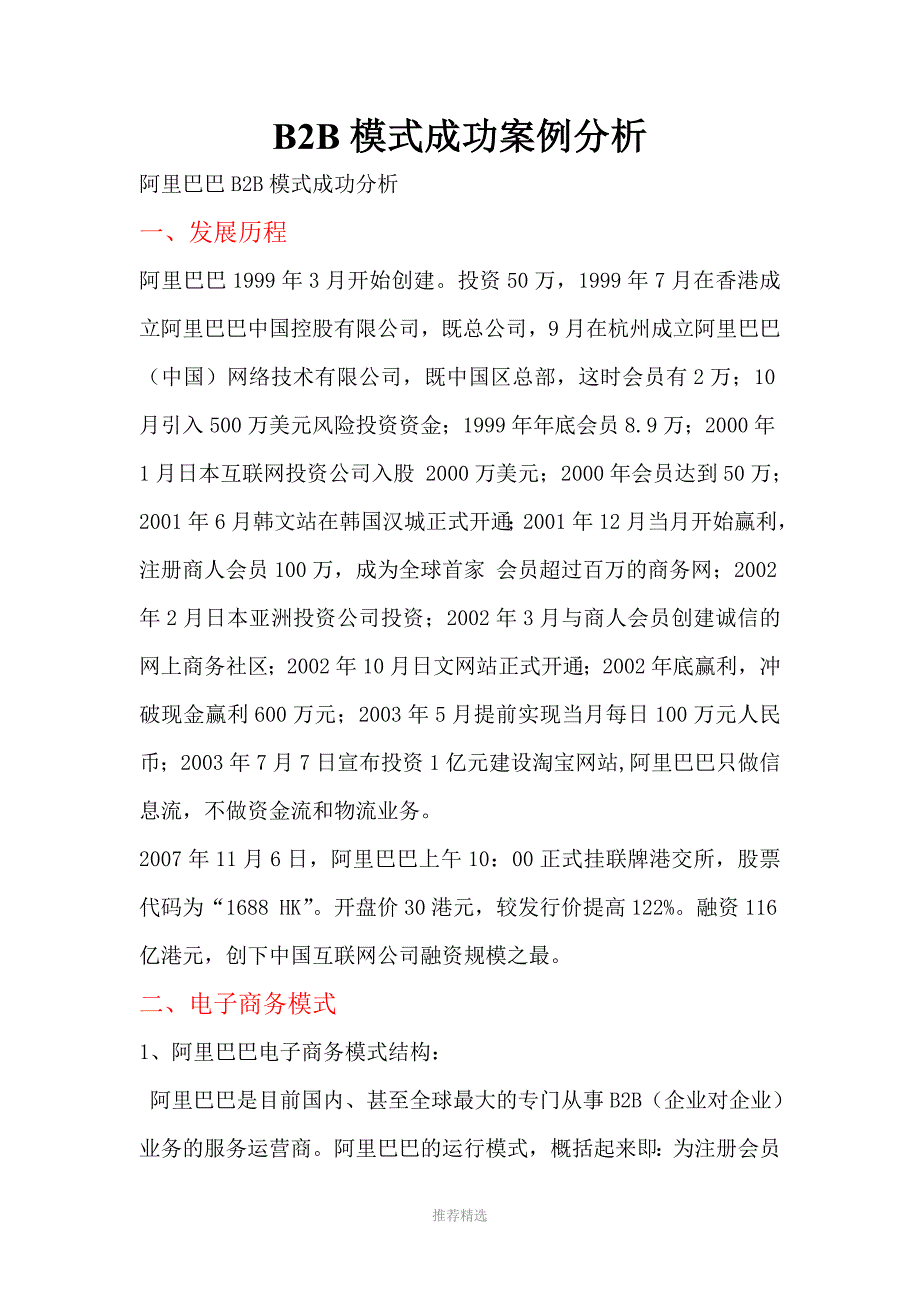 B2B 模式成功案例分析

阿里巴巴 B2B 模式成功分析

一、发展历程

阿里巴巴 1999 年 3 月开始创建。投资 50 万，1999 年 7 月在香港成立阿里巴巴中国控股有限公司，既总公司，9 月在杭州成立阿里巴巴（中国）网络技术有限公司，既中国区总部，这时会员有 2 万；10 月引入 500 万美元风险投资资金；1999 年年底会员 8.9 万；2000 年 1 月日本互联网投资公司入股 2000 万美元；2000 年会员达到 50 万；2001 年 6 月韩文站在韩国汉城正式开通；2001 年 12 月当月开始赢利，注册商人会员 100 万，成为全球首家 会员超过百万的商务网；2002 年 2 月日本亚洲投资公司投资；2002 年 3 月与商人会员创建诚信的网上商务社区；2002 年 10 月日文网站正式开通；2002 年底赢利，冲破现金赢利 600 万元；2003 年 5 月提前实现当月每日 100 万元人民币；2003 年 7 月 7 日宣布投资 1 亿元建设淘宝网站,阿里巴巴只做信息流，不做资金流和物流业务。

2007 年 11 月 6 日，阿里巴巴上午 10：00 正式挂联牌港交所，股票代码为“1688 HK”。开盘价 30 港元，较发行价提高 122%。融资 116 亿港元，创下中国互联网公司融资规模之最。

二、电子商务模式

1、阿里巴巴电子商务模式结构：

阿里巴巴是目前国内、甚至全球最大的专门从事 B2B（企业对企业）业务的服务运营商。阿里巴巴的运行模式，概括起来即：为注册会员

推荐精选